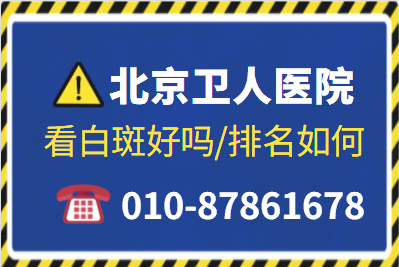 北京卫人医院
看白斑好吗/排名如何
010-87861678